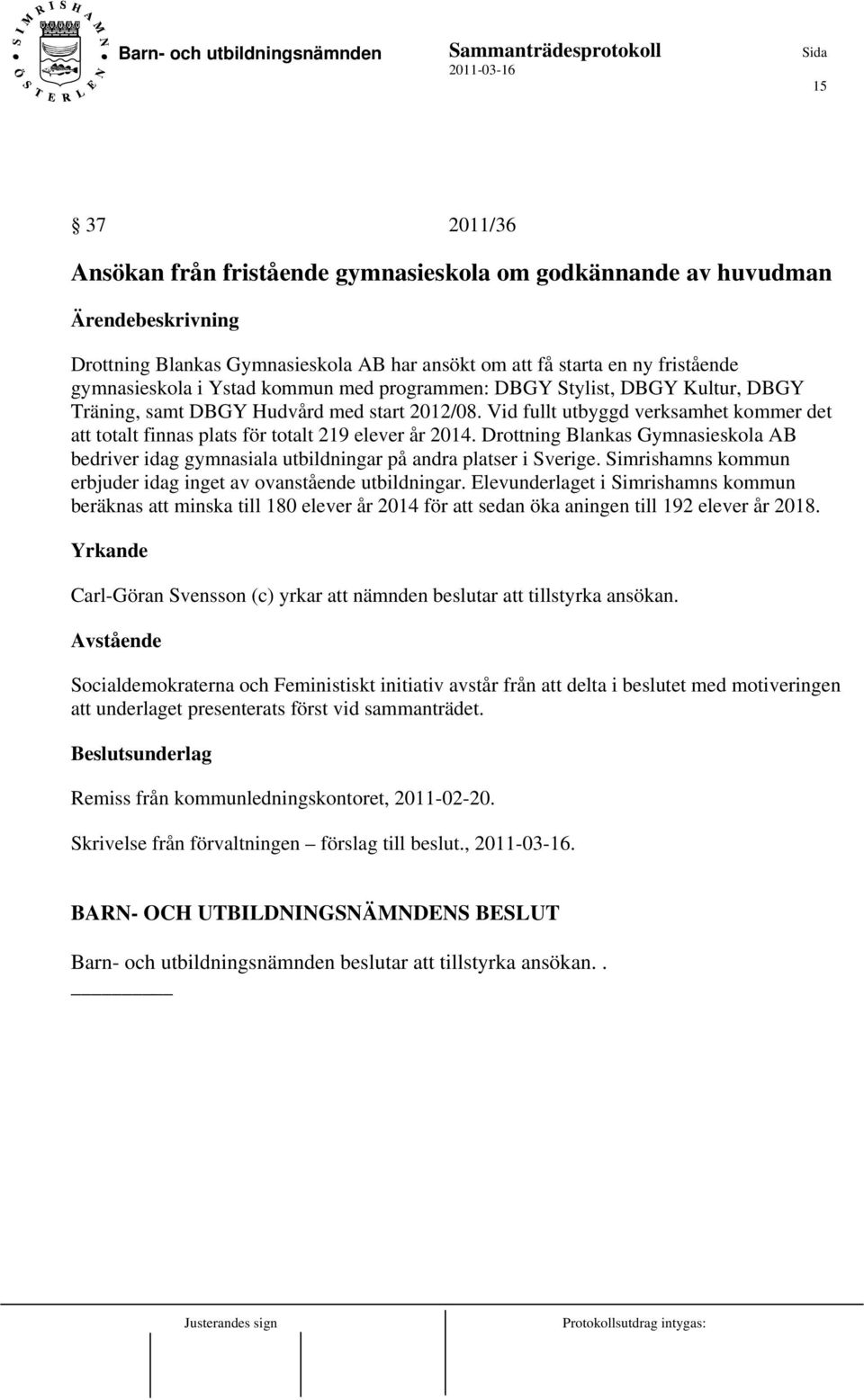 SIMRISHAMN ÖSTERLEN

Barn- och utbildningsnämnden

Sammanträdesprotokoll
2011-03-16

Sida
15

§ 37 2011/36

Ansökan från fristående gymnasieskola om godkännande av huvudman

Ärendebeskrivning

Drottning Blankas Gymnasieskola AB har ansökt om att få starta en ny fristående gymnasieskola i Ystad kommun med programmen: DBGY Stylist, DBGY Kultur, DBGY Träning, samt DBGY Hudvård med start 2012/08. Vid fullt utbyggd verksamhet kommer det att totalt finnas plats för totalt 219 elever år 2014. Drottning Blankas Gymnasieskola AB bedriver idag gymnasiala utbildningar på andra platser i Sverige. Simrishamns kommun erbjuder idag inget av ovanstående utbildningar. Elevunderlaget i Simrishamns kommun beräknas att minska till 180 elever år 2014 för att sedan öka aningen till 192 elever år 2018.

Yrkande

Carl-Göran Svensson (c) yrkar att nämnden beslutar att tillstyrka ansökan.

Avstående

Socialdemokraterna och Feministiskt initiativ avstår från att delta i beslutet med motiveringen att underlaget presenterats först vid sammanträdet.

Beslutsunderlag

Remiss från kommunledningskontoret, 2011-02-20.

Skrivelse från förvaltningen – förslag till beslut., 2011-03-16.

BARN- OCH UTBILDNINGSNÄMNDENS BESLUT

Barn- och utbildningsnämnden beslutar att tillstyrka ansökan. .

Justerandes sign

Protokollsutdrag intygas: